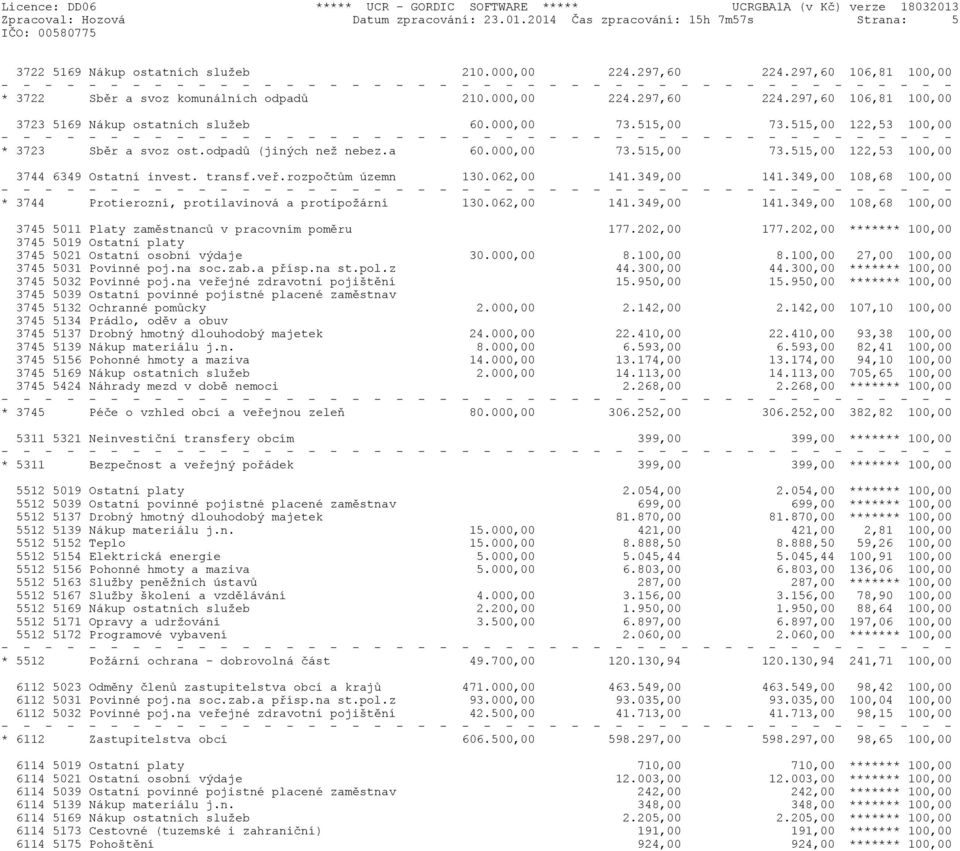 Licence: DD06 ***** UCR - GORDIC SOFTWARE ***** UCRGBA1A (v Kč) verze 18032013
Zpracoval: Hozová Datum zpracování: 23.01.2014 Čas zpracování: 15h 7m57s Strana: 5
IČO: 00580775

| | | | | | | |
|---|---|---|---|---|---|---|
| 3722 5169 | Nákup ostatních služeb | 210.000,00 | 224.297,60 | 224.297,60 | 106,81 | 100,00 |
| * 3722 | Sběr a svoz komunálních odpadů | 210.000,00 | 224.297,60 | 224.297,60 | 106,81 | 100,00 |
| 3723 5169 | Nákup ostatních služeb | 60.000,00 | 73.515,00 | 73.515,00 | 122,53 | 100,00 |
| * 3723 | Sběr a svoz ost.odpadů (jiných než nebez.a | 60.000,00 | 73.515,00 | 73.515,00 | 122,53 | 100,00 |
| 3744 6349 | Ostatní invest. transf.veř.rozpočtům územn | 130.062,00 | 141.349,00 | 141.349,00 | 108,68 | 100,00 |
| * 3744 | Protierozní, protilavinová a protipožární | 130.062,00 | 141.349,00 | 141.349,00 | 108,68 | 100,00 |
| 3745 5011 | Platy zaměstnanců v pracovním poměru | | 177.202,00 | 177.202,00 | ******* | 100,00 |
| 3745 5019 | Ostatní platy | | | | | |
| 3745 5021 | Ostatní osobní výdaje | 30.000,00 | 8.100,00 | 8.100,00 | 27,00 | 100,00 |
| 3745 5031 | Povinné poj.na soc.zab.a přísp.na st.pol.z | | 44.300,00 | 44.300,00 | ******* | 100,00 |
| 3745 5032 | Povinné poj.na veřejné zdravotní pojištění | | 15.950,00 | 15.950,00 | ******* | 100,00 |
| 3745 5039 | Ostatní povinné pojistné placené zaměstnav | | | | | |
| 3745 5132 | Ochranné pomůcky | 2.000,00 | 2.142,00 | 2.142,00 | 107,10 | 100,00 |
| 3745 5134 | Prádlo, oděv a obuv | | | | | |
| 3745 5137 | Drobný hmotný dlouhodobý majetek | 24.000,00 | 22.410,00 | 22.410,00 | 93,38 | 100,00 |
| 3745 5139 | Nákup materiálu j.n. | 8.000,00 | 6.593,00 | 6.593,00 | 82,41 | 100,00 |
| 3745 5156 | Pohonné hmoty a maziva | 14.000,00 | 13.174,00 | 13.174,00 | 94,10 | 100,00 |
| 3745 5169 | Nákup ostatních služeb | 2.000,00 | 14.113,00 | 14.113,00 | 705,65 | 100,00 |
| 3745 5424 | Náhrady mezd v době nemoci | | 2.268,00 | 2.268,00 | ******* | 100,00 |
| * 3745 | Péče o vzhled obcí a veřejnou zeleň | 80.000,00 | 306.252,00 | 306.252,00 | 382,82 | 100,00 |
| 5311 5321 | Neinvestiční transfery obcím | | 399,00 | 399,00 | ******* | 100,00 |
| * 5311 | Bezpečnost a veřejný pořádek | | 399,00 | 399,00 | ******* | 100,00 |
| 5512 5019 | Ostatní platy | | 2.054,00 | 2.054,00 | ******* | 100,00 |
| 5512 5039 | Ostatní povinné pojistné placené zaměstnav | | 699,00 | 699,00 | ******* | 100,00 |
| 5512 5137 | Drobný hmotný dlouhodobý majetek | | 81.870,00 | 81.870,00 | ******* | 100,00 |
| 5512 5139 | Nákup materiálu j.n. | 15.000,00 | 421,00 | 421,00 | 2,81 | 100,00 |
| 5512 5152 | Teplo | 15.000,00 | 8.888,50 | 8.888,50 | 59,26 | 100,00 |
| 5512 5154 | Elektrická energie | 5.000,00 | 5.045,44 | 5.045,44 | 100,91 | 100,00 |
| 5512 5156 | Pohonné hmoty a maziva | 5.000,00 | 6.803,00 | 6.803,00 | 136,06 | 100,00 |
| 5512 5163 | Služby peněžních ústavů | | 287,00 | 287,00 | ******* | 100,00 |
| 5512 5167 | Služby školení a vzdělávání | 4.000,00 | 3.156,00 | 3.156,00 | 78,90 | 100,00 |
| 5512 5169 | Nákup ostatních služeb | 2.200,00 | 1.950,00 | 1.950,00 | 88,64 | 100,00 |
| 5512 5171 | Opravy a udržování | 3.500,00 | 6.897,00 | 6.897,00 | 197,06 | 100,00 |
| 5512 5172 | Programové vybavení | | 2.060,00 | 2.060,00 | ******* | 100,00 |
| * 5512 | Požární ochrana - dobrovolná část | 49.700,00 | 120.130,94 | 120.130,94 | 241,71 | 100,00 |
| 6112 5023 | Odměny členů zastupitelstva obcí a krajů | 471.000,00 | 463.549,00 | 463.549,00 | 98,42 | 100,00 |
| 6112 5031 | Povinné poj.na soc.zab.a přísp.na st.pol.z | 93.000,00 | 93.035,00 | 93.035,00 | 100,04 | 100,00 |
| 6112 5032 | Povinné poj.na veřejné zdravotní pojištění | 42.500,00 | 41.713,00 | 41.713,00 | 98,15 | 100,00 |
| * 6112 | Zastupitelstva obcí | 606.500,00 | 598.297,00 | 598.297,00 | 98,65 | 100,00 |
| 6114 5019 | Ostatní platy | | 710,00 | 710,00 | ******* | 100,00 |
| 6114 5021 | Ostatní osobní výdaje | | 12.003,00 | 12.003,00 | ******* | 100,00 |
| 6114 5039 | Ostatní povinné pojistné placené zaměstnav | | 242,00 | 242,00 | ******* | 100,00 |
| 6114 5139 | Nákup materiálu j.n. | | 348,00 | 348,00 | ******* | 100,00 |
| 6114 5169 | Nákup ostatních služeb | | 2.205,00 | 2.205,00 | ******* | 100,00 |
| 6114 5173 | Cestovné (tuzemské i zahraniční) | | 191,00 | 191,00 | ******* | 100,00 |
| 6114 5175 | Pohoštění | | 924,00 | 924,00 | ******* | 100,00 |